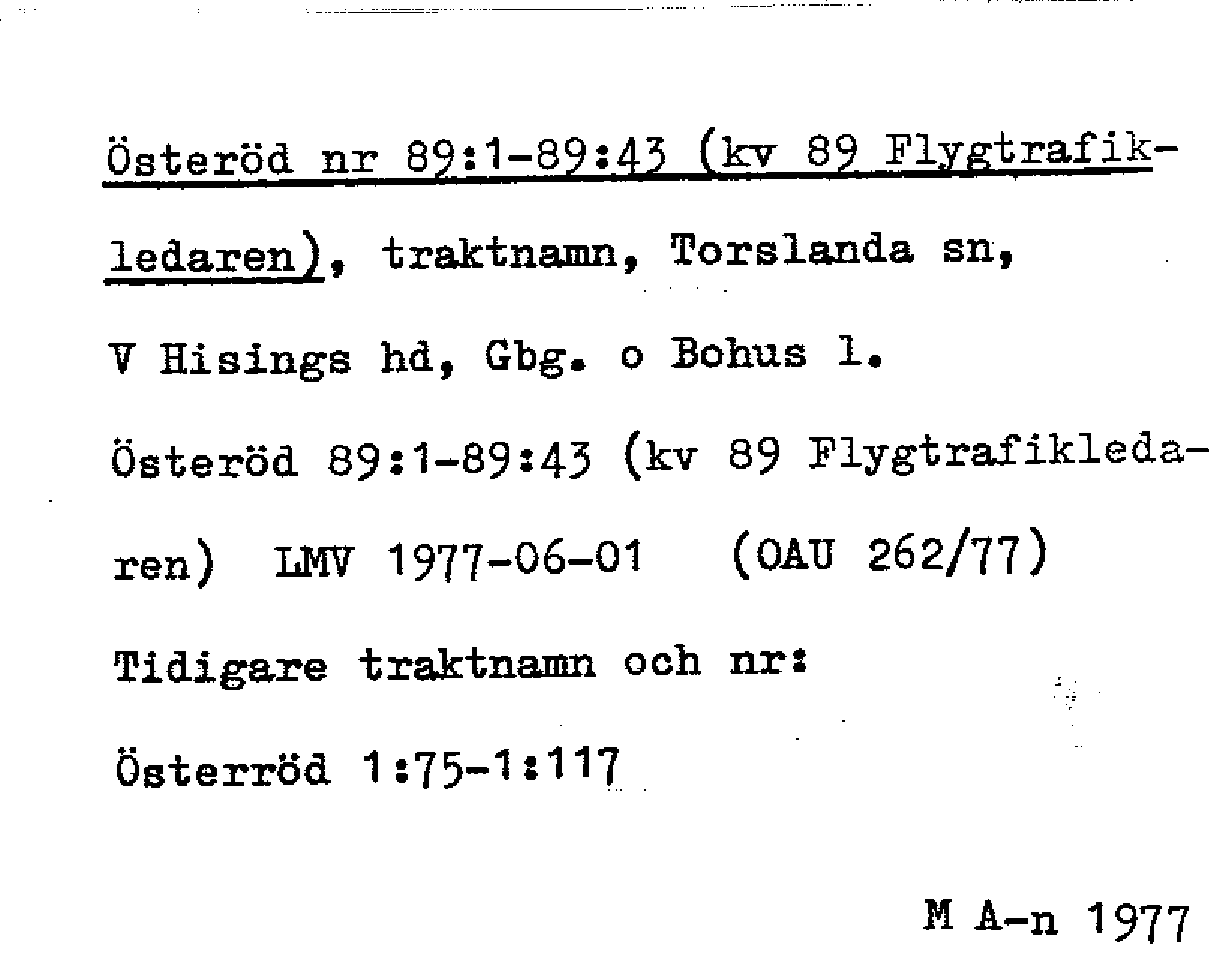 Österöd nr 89:1-89:43 (kv 89 Flygtrafikledaren), traktnamn, Torslanda sn, V Hisings hd, Gbg. o Bohus l.

Österöd 89:1-89:43 (kv 89 Flygtrafikledaren) LMV 1977-06-01 (OAU 262/77)

Tidigare traktnamn och nr:

Österröd 1:75-1:117

M A-n 1977